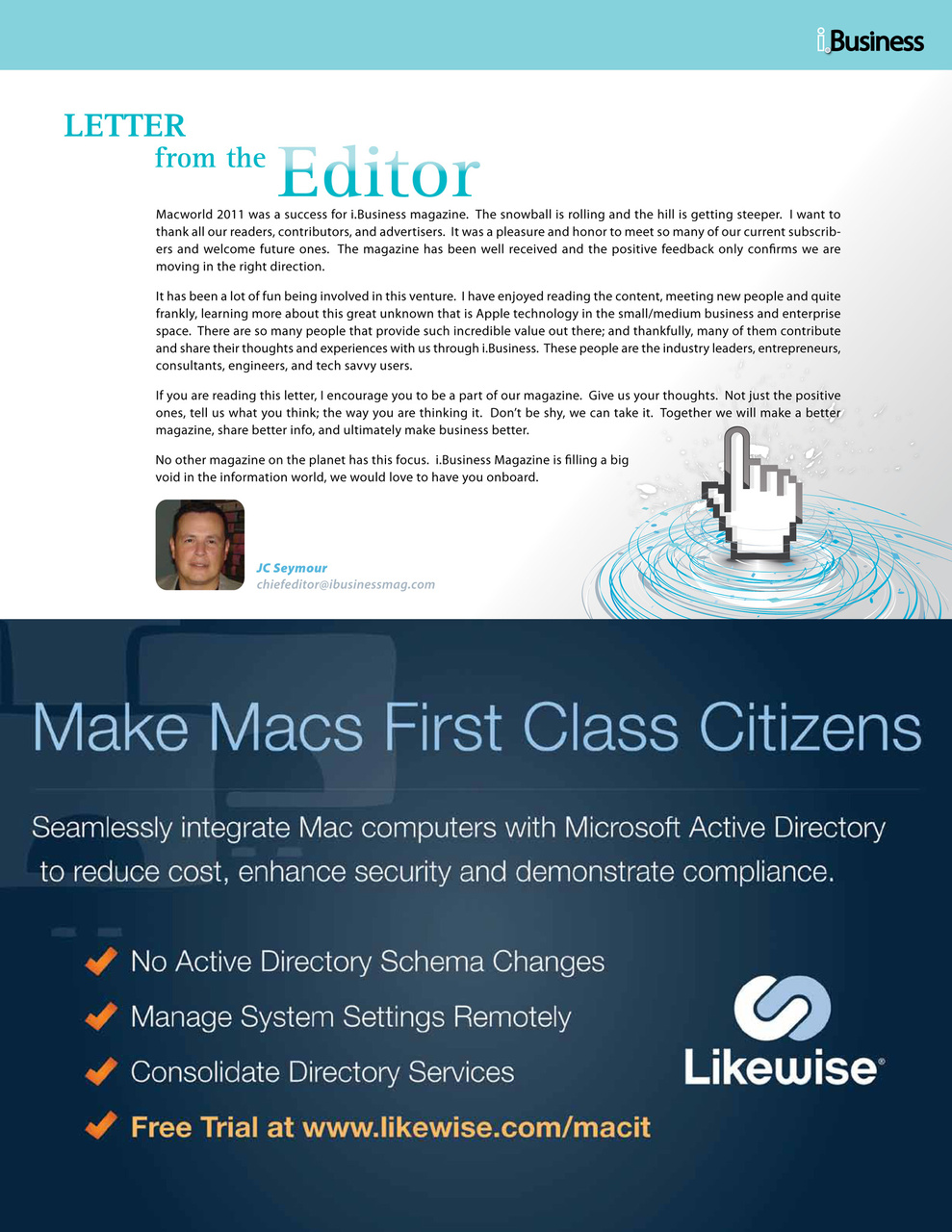 i.Business

LETTER
from the Editor

Macworld 2011 was a success for i.Business magazine. The snowball is rolling and the hill is getting steeper. I want to thank all our readers, contributors, and advertisers. It was a pleasure and honor to meet so many of our current subscribers and welcome future ones. The magazine has been well received and the positive feedback only confirms we are moving in the right direction.

It has been a lot of fun being involved in this venture. I have enjoyed reading the content, meeting new people and quite frankly, learning more about this great unknown that is Apple technology in the small/medium business and enterprise space. There are so many people that provide such incredible value out there; and thankfully, many of them contribute and share their thoughts and experiences with us through i.Business. These people are the industry leaders, entrepreneurs, consultants, engineers, and tech savvy users.

If you are reading this letter, I encourage you to be a part of our magazine. Give us your thoughts. Not just the positive ones, tell us what you think; the way you are thinking it. Don't be shy, we can take it. Together we will make a better magazine, share better info, and ultimately make business better.

No other magazine on the planet has this focus. i.Business Magazine is filling a big void in the information world, we would love to have you onboard.

JC Seymour
chiefeditor@ibusinessmag.com

Make Macs First Class Citizens

Seamlessly integrate Mac computers with Microsoft Active Directory to reduce cost, enhance security and demonstrate compliance.

No Active Directory Schema Changes
Manage System Settings Remotely
Consolidate Directory Services
Free Trial at www.likewise.com/macit

Likewise®